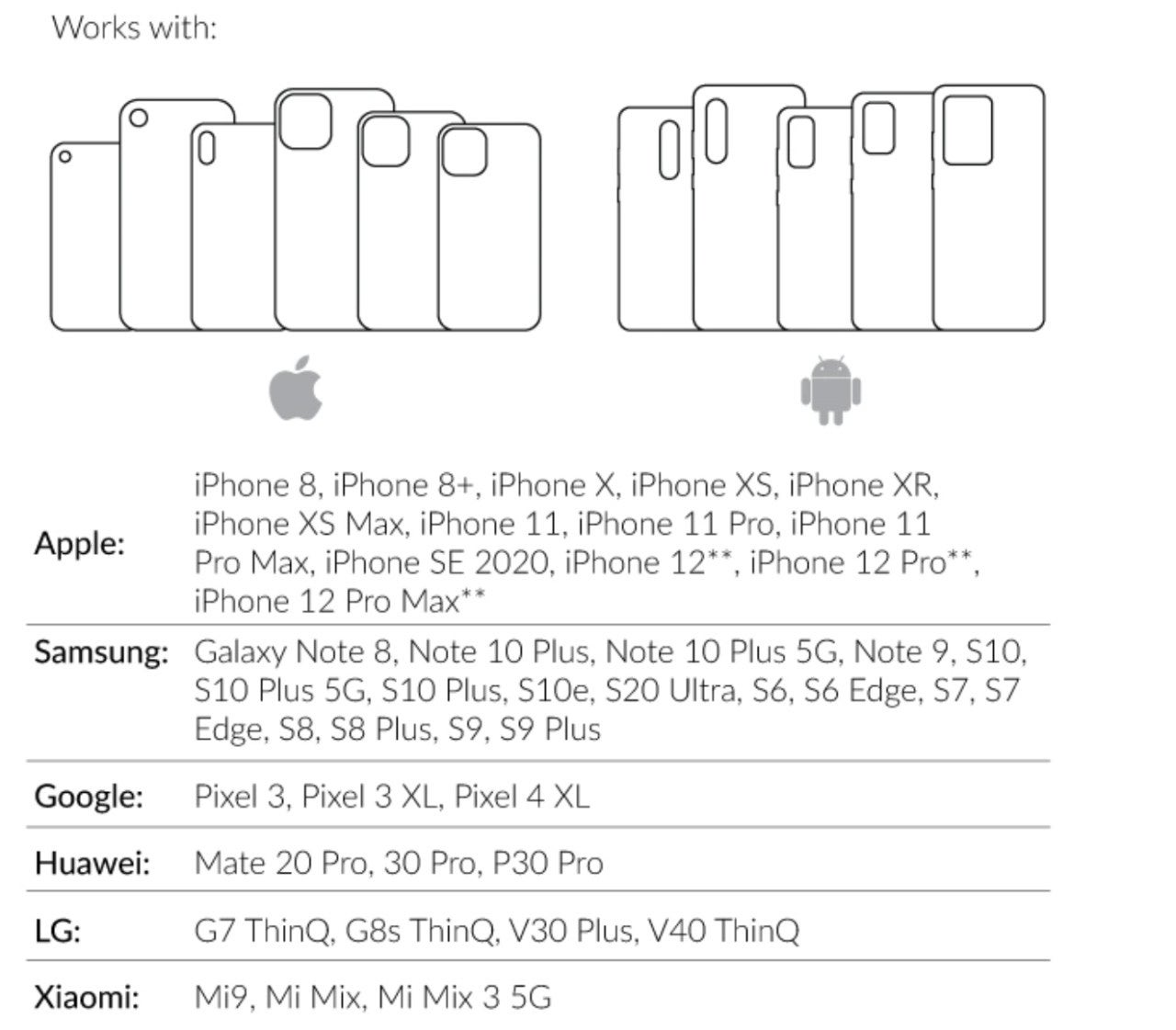 Works with:

| | |
|---|---|
| Apple: | iPhone 8, iPhone 8+, iPhone X, iPhone XS, iPhone XR, iPhone XS Max, iPhone 11, iPhone 11 Pro, iPhone 11 Pro Max, iPhone SE 2020, iPhone 12**, iPhone 12 Pro**, iPhone 12 Pro Max** |
| Samsung: | Galaxy Note 8, Note 10 Plus, Note 10 Plus 5G, Note 9, S10, S10 Plus 5G, S10 Plus, S10e, S20 Ultra, S6, S6 Edge, S7, S7 Edge, S8, S8 Plus, S9, S9 Plus |
| Google: | Pixel 3, Pixel 3 XL, Pixel 4 XL |
| Huawei: | Mate 20 Pro, 30 Pro, P30 Pro |
| LG: | G7 ThinQ, G8s ThinQ, V30 Plus, V40 ThinQ |
| Xiaomi: | Mi9, Mi Mix, Mi Mix 3 5G |